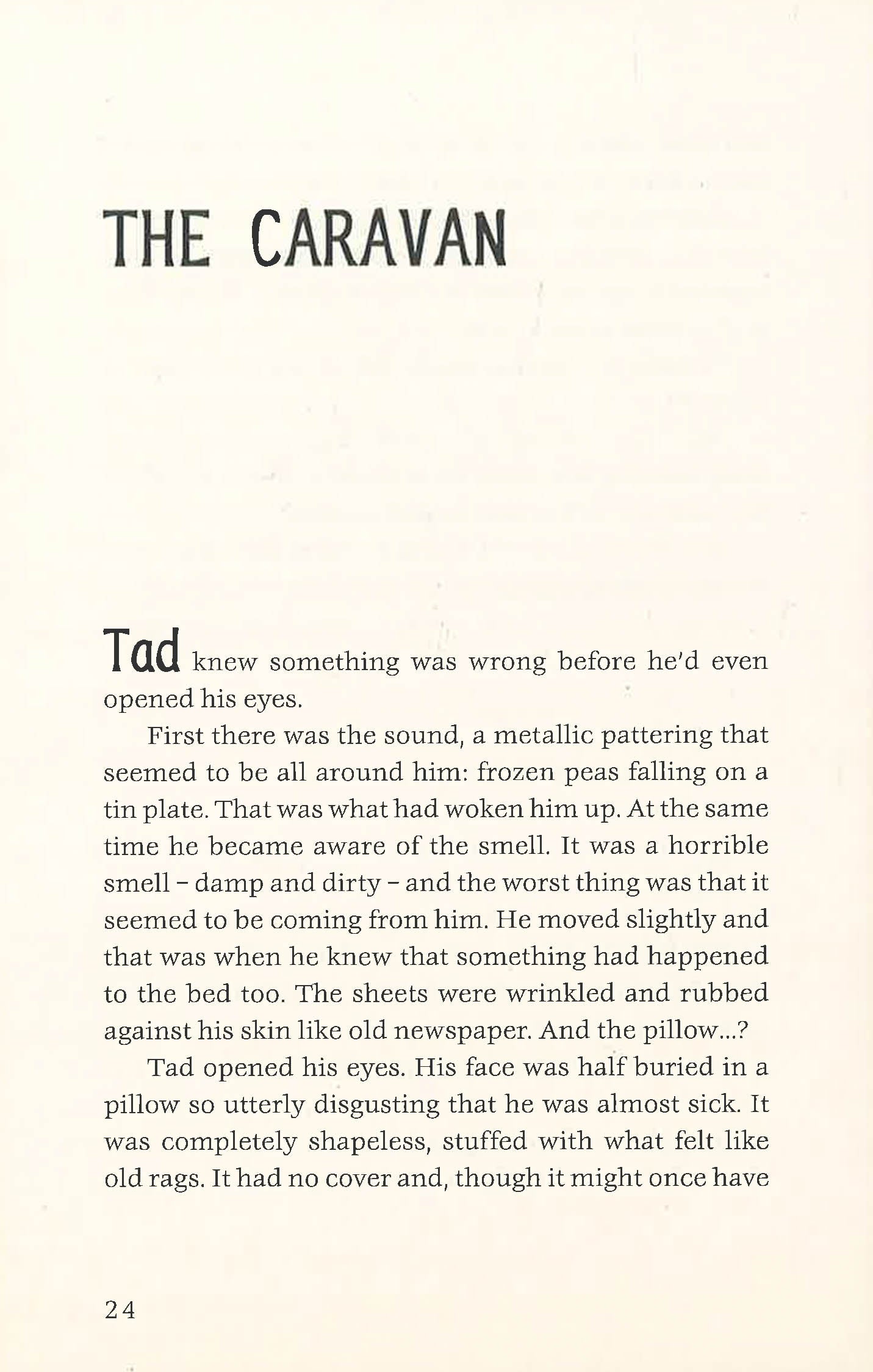 THE CARAVAN

Tad knew something was wrong before he'd even opened his eyes.

First there was the sound, a metallic pattering that seemed to be all around him: frozen peas falling on a tin plate. That was what had woken him up. At the same time he became aware of the smell. It was a horrible smell – damp and dirty – and the worst thing was that it seemed to be coming from him. He moved slightly and that was when he knew that something had happened to the bed too. The sheets were wrinkled and rubbed against his skin like old newspaper. And the pillow...?

Tad opened his eyes. His face was half buried in a pillow so utterly disgusting that he was almost sick. It was completely shapeless, stuffed with what felt like old rags. It had no cover and, though it might once have

24